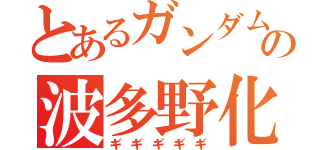 とあるガンダムの
波多野化
ギギギギギ